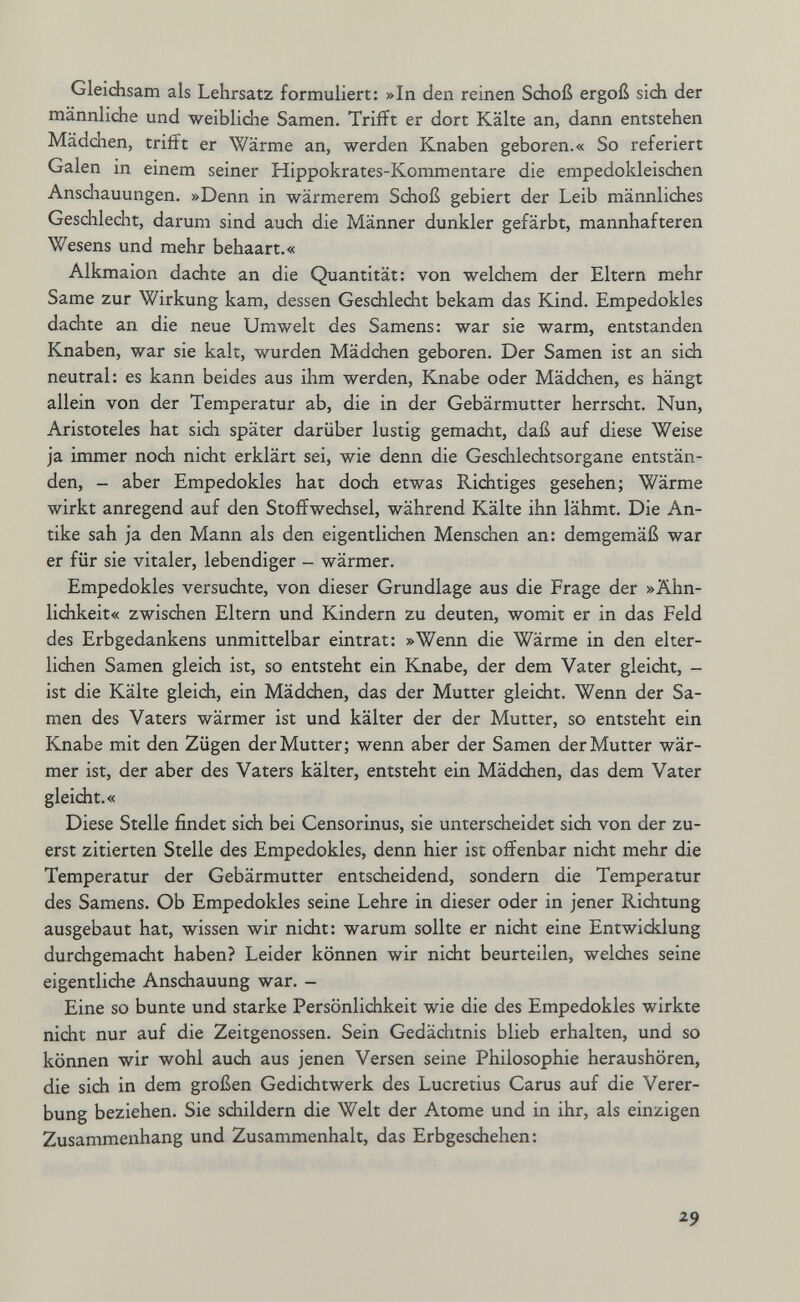 Gleichsam als Lehrsatz formuliert: »In den reinen Schoß ergoß sich der männliche und weibliche Samen. Trifft er dort Kälte an, dann entstehen Mädchen, trifft er Wärme an, werden Knaben geboren.« So referiert Galen in einem seiner Hippokrates-Kommentare die empedokleischen Anschauungen. »Denn in wärmerem Schoß gebiert der Leib männliches Geschlecht, darum sind auch die Männer dunkler gefärbt, mannhafteren Wesens und mehr behaart.«

Alkmaion dachte an die Quantität: von welchem der Eltern mehr Same zur Wirkung kam, dessen Geschlecht bekam das Kind. Empedokles dachte an die neue Umwelt des Samens: war sie warm, entstanden Knaben, war sie kalt, wurden Mädchen geboren. Der Samen ist an sich neutral: es kann beides aus ihm werden, Knabe oder Mädchen, es hängt allein von der Temperatur ab, die in der Gebärmutter herrscht. Nun, Aristoteles hat sich später darüber lustig gemacht, daß auf diese Weise ja immer noch nicht erklärt sei, wie denn die Geschlechtsorgane entständen, – aber Empedokles hat doch etwas Richtiges gesehen; Wärme wirkt anregend auf den Stoffwechsel, während Kälte ihn lähmt. Die Antike sah ja den Mann als den eigentlichen Menschen an: demgemäß war er für sie vitaler, lebendiger – wärmer.

Empedokles versuchte, von dieser Grundlage aus die Frage der »Ähnlichkeit« zwischen Eltern und Kindern zu deuten, womit er in das Feld des Erbgedankens unmittelbar eintrat: »Wenn die Wärme in den elterlichen Samen gleich ist, so entsteht ein Knabe, der dem Vater gleicht, – ist die Kälte gleich, ein Mädchen, das der Mutter gleicht. Wenn der Samen des Vaters wärmer ist und kälter der der Mutter, so entsteht ein Knabe mit den Zügen der Mutter; wenn aber der Samen der Mutter wärmer ist, der aber des Vaters kälter, entsteht ein Mädchen, das dem Vater gleicht.«

Diese Stelle findet sich bei Censorinus, sie unterscheidet sich von der zuerst zitierten Stelle des Empedokles, denn hier ist offenbar nicht mehr die Temperatur der Gebärmutter entscheidend, sondern die Temperatur des Samens. Ob Empedokles seine Lehre in dieser oder in jener Richtung ausgebaut hat, wissen wir nicht: warum sollte er nicht eine Entwicklung durchgemacht haben? Leider können wir nicht beurteilen, welches seine eigentliche Anschauung war. –

Eine so bunte und starke Persönlichkeit wie die des Empedokles wirkte nicht nur auf die Zeitgenossen. Sein Gedächtnis blieb erhalten, und so können wir wohl auch aus jenen Versen seine Philosophie heraushören, die sich in dem großen Gedichtwerk des Lucretius Carus auf die Vererbung beziehen. Sie schildern die Welt der Atome und in ihr, als einzigen Zusammenhang und Zusammenhalt, das Erbgeschehen:

29